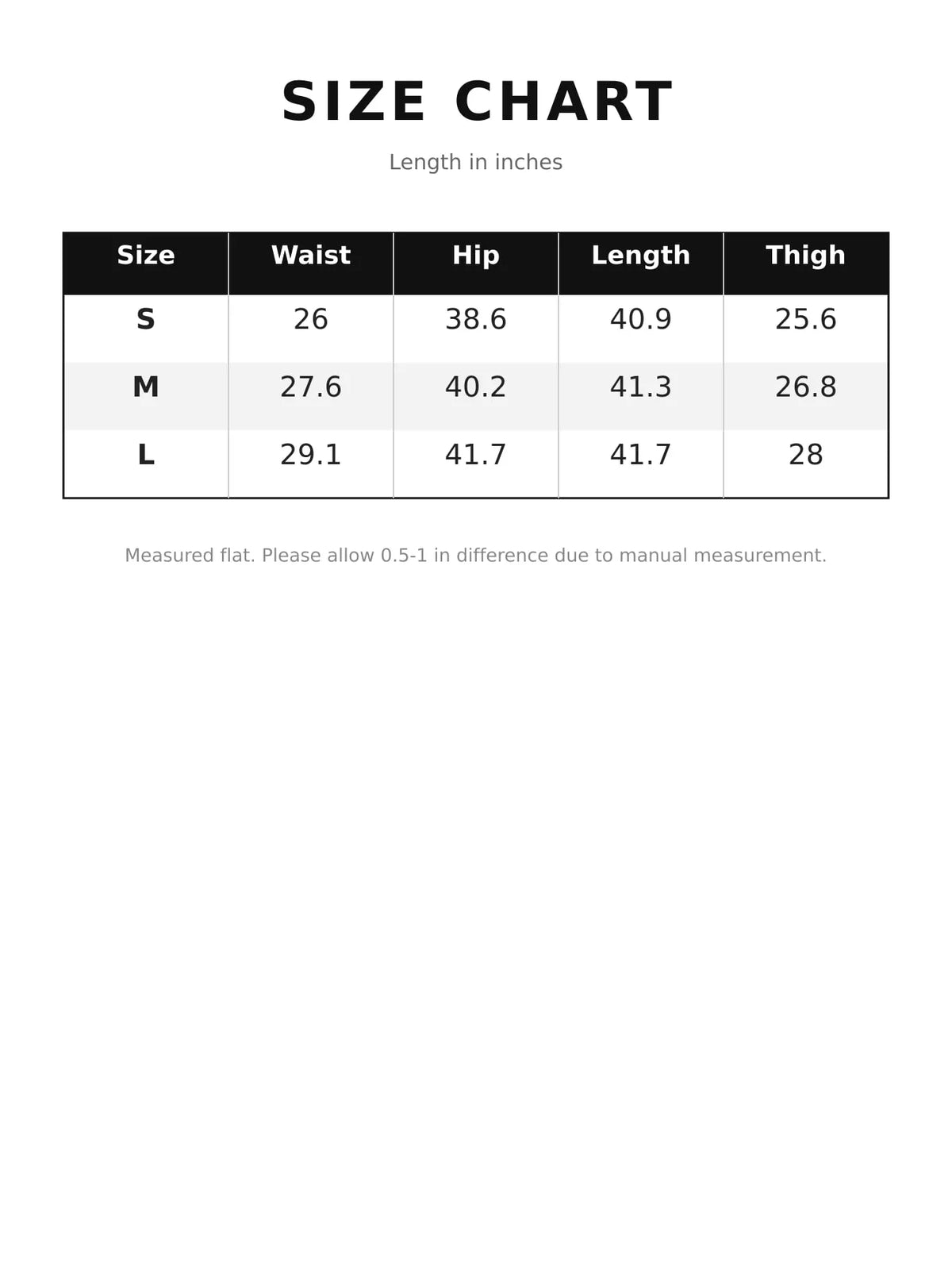 SIZE CHART

Length in inches

| Size | Waist | Hip | Length | Thigh |
|---|---|---|---|---|
| S | 26 | 38.6 | 40.9 | 25.6 |
| M | 27.6 | 40.2 | 41.3 | 26.8 |
| L | 29.1 | 41.7 | 41.7 | 28 |

Measured flat. Please allow 0.5-1 in difference due to manual measurement.